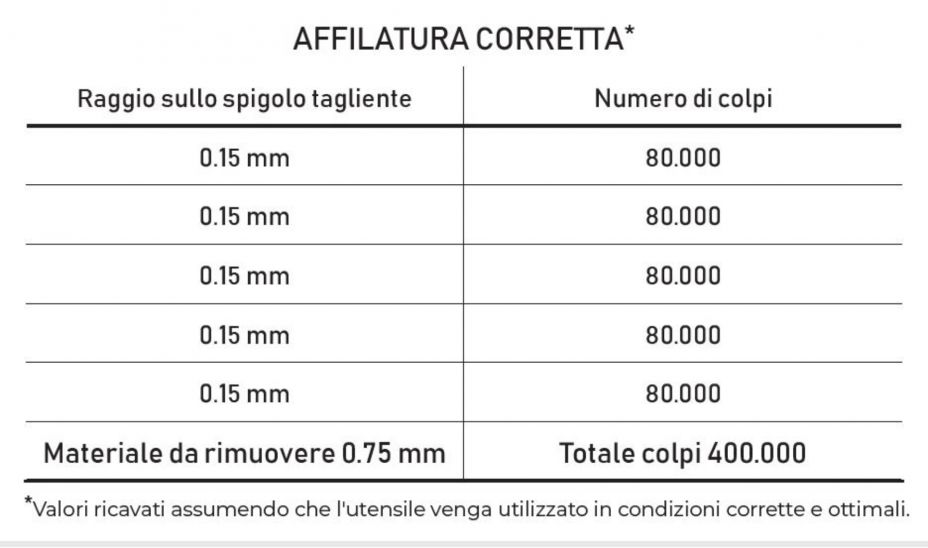 AFFILATURA CORRETTA*

| Raggio sullo spigolo tagliente | Numero di colpi |
|---|---|
| 0.15 mm | 80.000 |
| 0.15 mm | 80.000 |
| 0.15 mm | 80.000 |
| 0.15 mm | 80.000 |
| 0.15 mm | 80.000 |
| Materiale da rimuovere 0.75 mm | Totale colpi 400.000 |

*Valori ricavati assumendo che l'utensile venga utilizzato in condizioni corrette e ottimali.